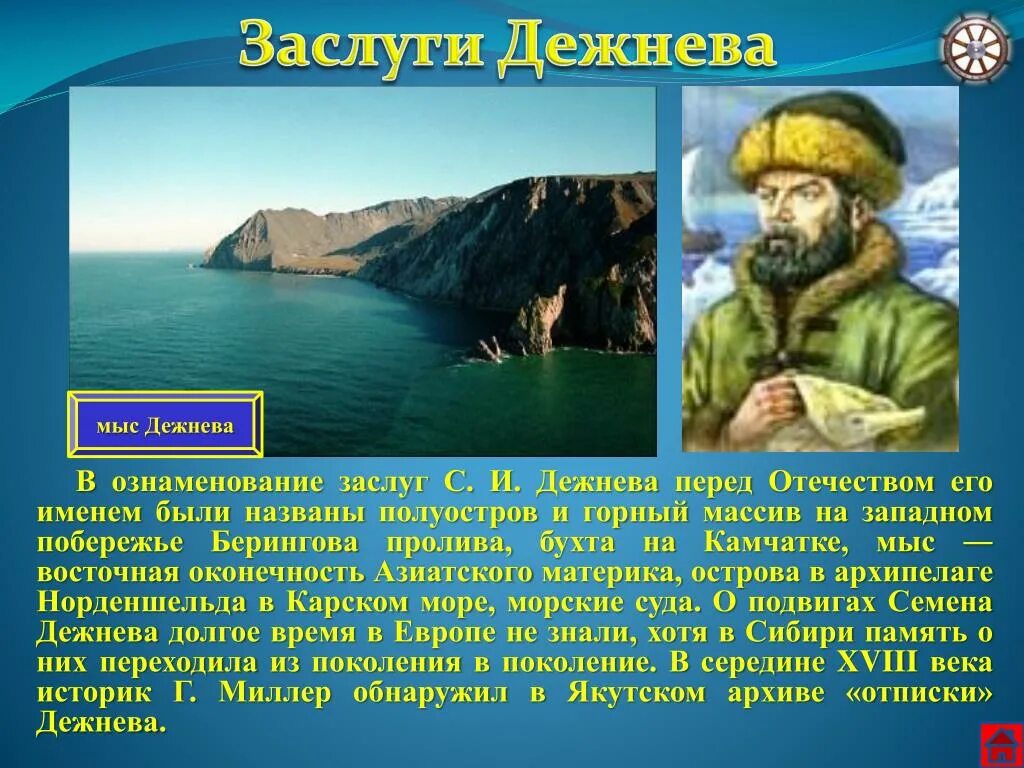 Заслуги Дежнева

мыс Дежнева

В ознаменование заслуг С. И. Дежнева перед Отечеством его именем были названы полуостров и горный массив на западном побережье Берингова пролива, бухта на Камчатке, мыс — восточная оконечность Азиатского материка, острова в архипелаге Норденшельда в Карском море, морские суда. О подвигах Семена Дежнева долгое время в Европе не знали, хотя в Сибири память о них переходила из поколения в поколение. В середине XVIII века историк Г. Миллер обнаружил в Якутском архиве «отписки» Дежнева.